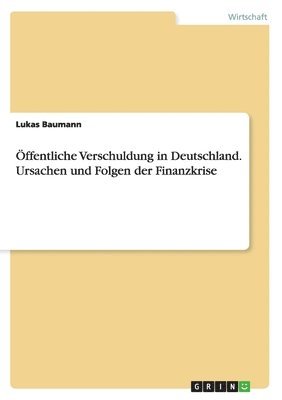 Wirtschaft

Lukas Baumann

Öffentliche Verschuldung in Deutschland. Ursachen und Folgen der Finanzkrise

GRIN